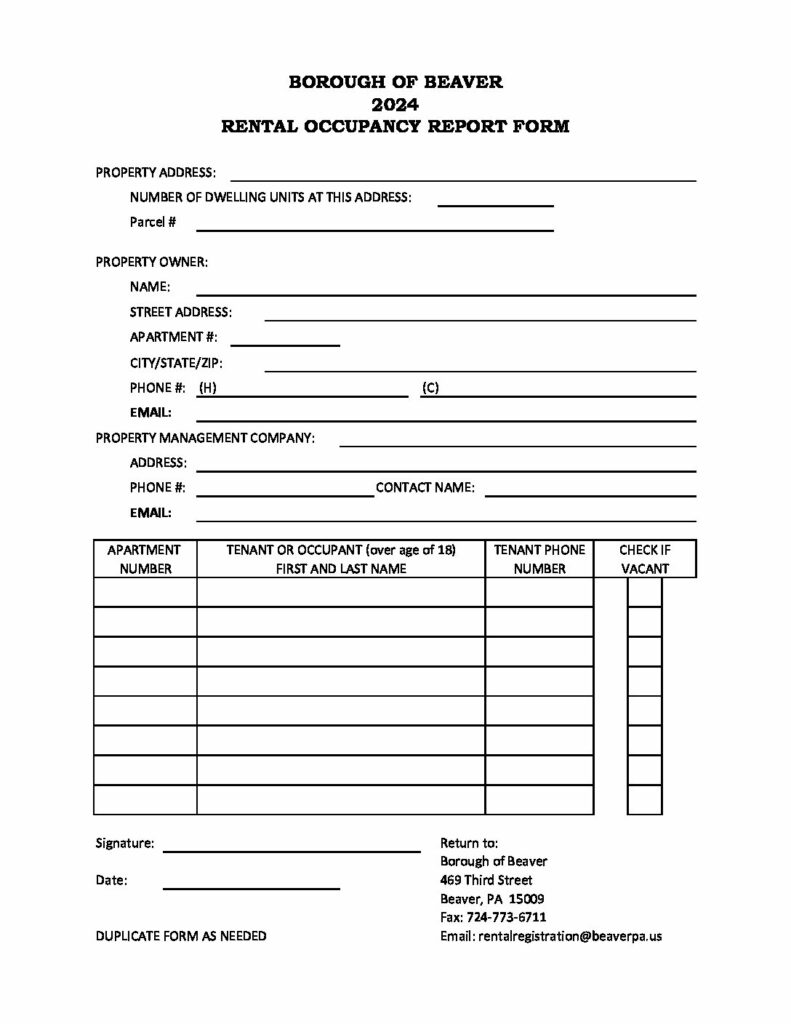 BOROUGH OF BEAVER
2024
RENTAL OCCUPANCY REPORT FORM

PROPERTY ADDRESS:

NUMBER OF DWELLING UNITS AT THIS ADDRESS:

Parcel #

PROPERTY OWNER:

NAME:

STREET ADDRESS:

APARTMENT #:

CITY/STATE/ZIP:

PHONE #: (H) (C)

EMAIL:

PROPERTY MANAGEMENT COMPANY:

ADDRESS:

PHONE #: CONTACT NAME:

EMAIL:

| APARTMENT NUMBER | TENANT OR OCCUPANT (over age of 18) FIRST AND LAST NAME | TENANT PHONE NUMBER | CHECK IF VACANT |
|---|---|---|---|
| | | | |
| | | | |
| | | | |
| | | | |
| | | | |
| | | | |
| | | | |
| | | | |

Signature:

Date:

DUPLICATE FORM AS NEEDED

Return to:
Borough of Beaver
469 Third Street
Beaver, PA 15009
Fax: 724-773-6711
Email: rentalregistration@beaverpa.us